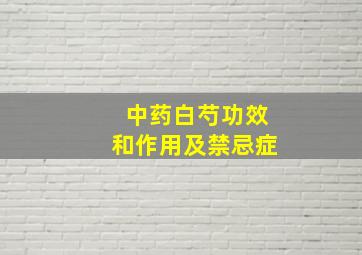 中药白芍功效
和作用及禁忌症